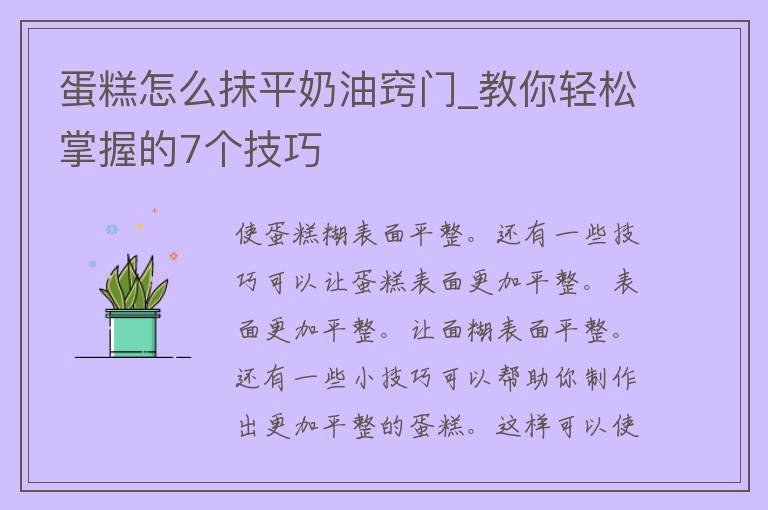 蛋糕怎么抹平奶油窍门_教你轻松掌握的7个技巧

使蛋糕糊表面平整。还有一些技巧可以让蛋糕表面更加平整。表面更加平整。让面糊表面平整。还有一些小技巧可以帮助你制作出更加平整的蛋糕。这样可以使